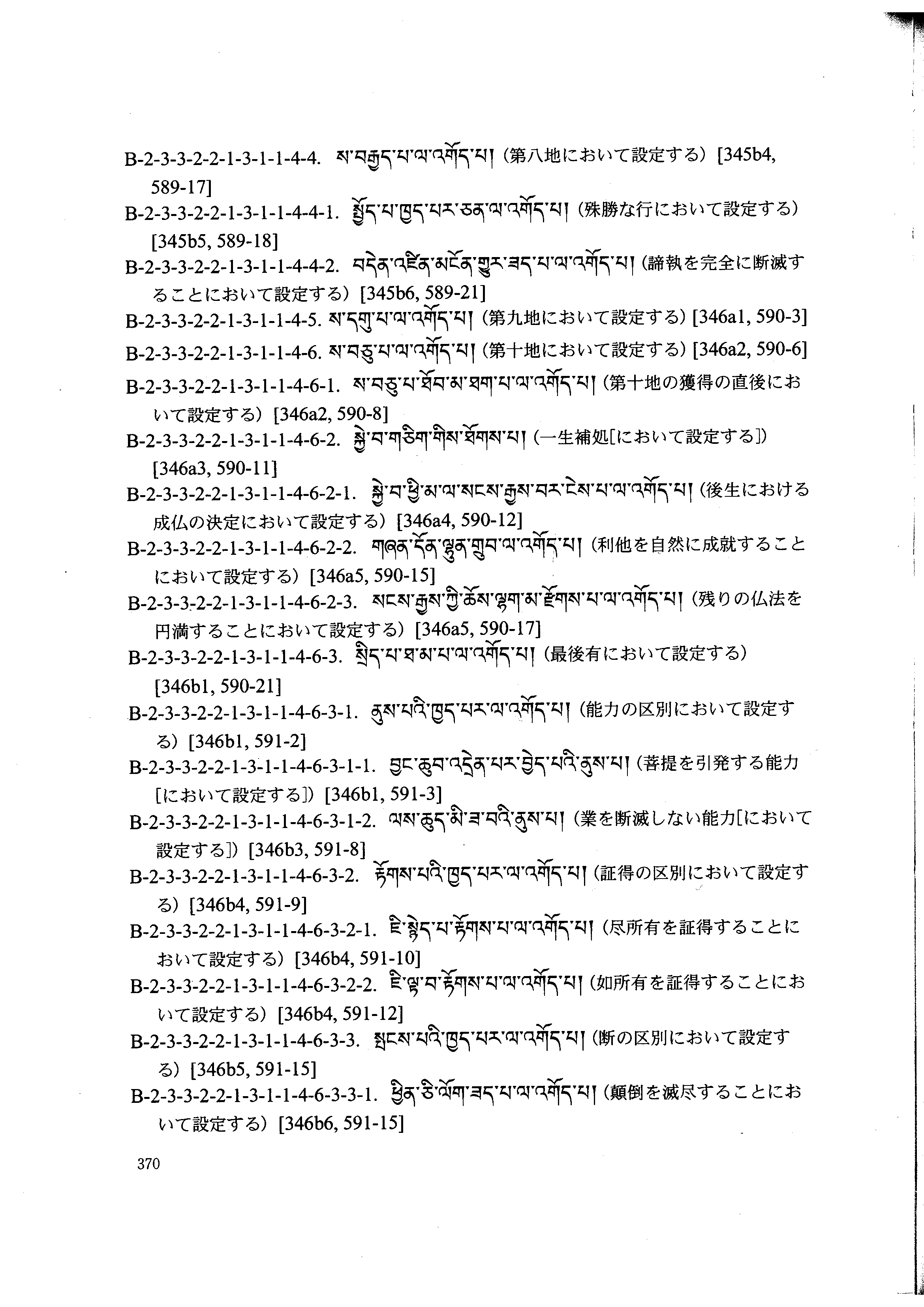 B-2-3-3-2-2-1-3-1-1-4-4. ས་བརྒྱད་པ་ལ་འགོད་པ། (第八地において設定する) [345b4, 589-17]

B-2-3-3-2-2-1-3-1-1-4-4-1. སྤྱོད་པ་ཁྱད་པར་ཅན་ལ་འགོད་པ། (殊勝な行において設定する) [345b5, 589-18]

B-2-3-3-2-2-1-3-1-1-4-4-2. བདེན་འཛིན་མངོན་གྱུར་ཟད་པ་ལ་འགོད་པ། (諦執を完全に断滅することにおいて設定する) [345b6, 589-21]

B-2-3-3-2-2-1-3-1-1-4-5. ས་དགུ་པ་ལ་འགོད་པ། (第九地において設定する) [346a1, 590-3]

B-2-3-3-2-2-1-3-1-1-4-6. ས་བཅུ་པ་ལ་འགོད་པ། (第十地において設定する) [346a2, 590-6]

B-2-3-3-2-2-1-3-1-1-4-6-1. ས་བཅུ་པ་ཐོབ་མ་ཐག་པ་ལ་འགོད་པ། (第十地の獲得の直後において設定する) [346a2, 590-8]

B-2-3-3-2-2-1-3-1-1-4-6-2. སྐྱེ་བ་གཅིག་གིས་ཐོགས་པ། (一生補処[において設定する]) [346a3, 590-11]

B-2-3-3-2-2-1-3-1-1-4-6-2-1. སྐྱེ་བ་ཕྱི་མ་ལ་སངས་རྒྱས་པར་ངེས་པ་ལ་འགོད་པ། (後生における成仏の決定において設定する) [346a4, 590-12]

B-2-3-3-2-2-1-3-1-1-4-6-2-2. གཞན་དོན་ལྷུན་གྲུབ་ལ་འགོད་པ། (利他を自然に成就することにおいて設定する) [346a5, 590-15]

B-2-3-3-2-2-1-3-1-1-4-6-2-3. སངས་རྒྱས་ཀྱི་ཆོས་ལྷག་མ་རྫོགས་པ་ལ་འགོད་པ། (残りの仏法を円満することにおいて設定する) [346a5, 590-17]

B-2-3-3-2-2-1-3-1-1-4-6-3. སྲིད་པ་ཐ་མ་པ་ལ་འགོད་པ། (最後有において設定する) [346b1, 590-21]

B-2-3-3-2-2-1-3-1-1-4-6-3-1. ནུས་པའི་ཁྱད་པར་ལ་འགོད་པ། (能力の区別において設定する) [346b1, 591-2]

B-2-3-3-2-2-1-3-1-1-4-6-3-1-1. བྱང་ཆུབ་འདྲེན་པར་བྱེད་པའི་ནུས་པ། (菩提を引発する能力[において設定する]) [346b1, 591-3]

B-2-3-3-2-2-1-3-1-1-4-6-3-1-2. ལས་ཆུད་མི་ཟ་བའི་ནུས་པ། (業を断滅しない能力[において設定する]) [346b3, 591-8]

B-2-3-3-2-2-1-3-1-1-4-6-3-2. རྟོགས་པའི་ཁྱད་པར་ལ་འགོད་པ། (証得の区別において設定する) [346b4, 591-9]

B-2-3-3-2-2-1-3-1-1-4-6-3-2-1. ཇི་སྙེད་པ་རྟོགས་པ་ལ་འགོད་པ། (尽所有を証得することにおいて設定する) [346b4, 591-10]

B-2-3-3-2-2-1-3-1-1-4-6-3-2-2. ཇི་ལྟ་བ་རྟོགས་པ་ལ་འགོད་པ། (如所有を証得することにおいて設定する) [346b4, 591-12]

B-2-3-3-2-2-1-3-1-1-4-6-3-3. སྤངས་པའི་ཁྱད་པར་ལ་འགོད་པ། (断の区別において設定する) [346b5, 591-15]

B-2-3-3-2-2-1-3-1-1-4-6-3-3-1. ཕྱིན་ཅི་ལོག་ཟད་པ་ལ་འགོད་པ། (顛倒を滅尽することにおいて設定する) [346b6, 591-15]

370